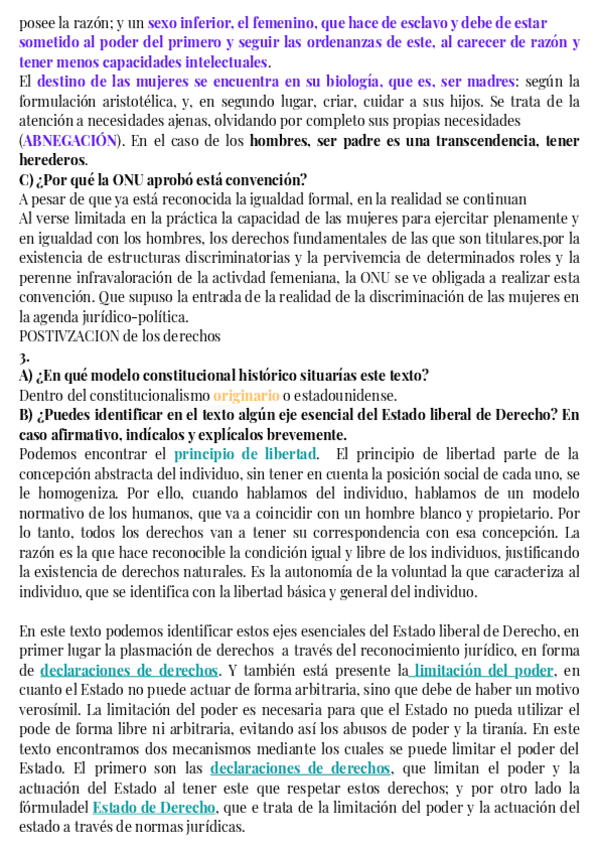 posee la razón; y un sexo inferior, el femenino, que hace de esclavo y debe de estar sometido al poder del primero y seguir las ordenanzas de este, al carecer de razón y tener menos capacidades intelectuales.
El destino de las mujeres se encuentra en su biología, que es, ser madres: según la formulación aristotélica, y, en segundo lugar, criar, cuidar a sus hijos. Se trata de la atención a necesidades ajenas, olvidando por completo sus propias necesidades (ABNEGACIÓN). En el caso de los hombres, ser padre es una transcendencia, tener herederos.
C) ¿Por qué la ONU aprobó está convención?
A pesar de que ya está reconocida la igualdad formal, en la realidad se continuan
Al verse limitada en la práctica la capacidad de las mujeres para ejercitar plenamente y en igualdad con los hombres, los derechos fundamentales de las que son titulares,por la existencia de estructuras discriminatorias y la pervivemcia de determinados roles y la perenne infravaloración de la activdad femeniana, la ONU se ve obligada a realizar esta convención. Que supuso la entrada de la realidad de la discriminación de las mujeres en la agenda jurídico-política.
POSTIVZACION de los derechos
3.
A) ¿En qué modelo constitucional histórico situarías este texto?
Dentro del constitucionalismo originario o estadounidense.
B) ¿Puedes identificar en el texto algún eje esencial del Estado liberal de Derecho? En caso afirmativo, indícalos y explícalos brevemente.
Podemos encontrar el principio de libertad. El principio de libertad parte de la concepción abstracta del individuo, sin tener en cuenta la posición social de cada uno, se le homogeniza. Por ello, cuando hablamos del individuo, hablamos de un modelo normativo de los humanos, que va a coincidir con un hombre blanco y propietario. Por lo tanto, todos los derechos van a tener su correspondencia con esa concepción. La razón es la que hace reconocible la condición igual y libre de los individuos, justificando la existencia de derechos naturales. Es la autonomía de la voluntad la que caracteriza al individuo, que se identifica con la libertad básica y general del individuo.

En este texto podemos identificar estos ejes esenciales del Estado liberal de Derecho, en primer lugar la plasmación de derechos a través del reconocimiento jurídico, en forma de declaraciones de derechos. Y también está presente la limitación del poder, en cuanto el Estado no puede actuar de forma arbitraria, sino que debe de haber un motivo verosímil. La limitación del poder es necesaria para que el Estado no pueda utilizar el pode de forma libre ni arbitraria, evitando así los abusos de poder y la tiranía. En este texto encontramos dos mecanismos mediante los cuales se puede limitar el poder del Estado. El primero son las declaraciones de derechos, que limitan el poder y la actuación del Estado al tener este que respetar estos derechos; y por otro lado la fórmuladel Estado de Derecho, que e trata de la limitación del poder y la actuación del estado a través de normas jurídicas.